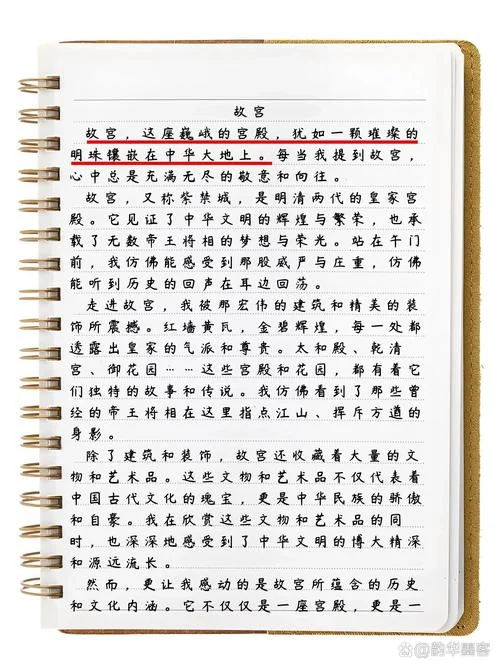 故宫

故宫，这座巍峨的宫殿，犹如一颗璀璨的明珠镶嵌在中华大地上。每当我提到故宫，心中总是充满无尽的敬意和向往。

故宫，又称紫禁城，是明清两代的皇家宫殿。它见证了中华文明的辉煌与繁荣，也承载了无数帝王将相的梦想与荣光。站在午门前，我仿佛能感受到那股威严与庄重，仿佛能听到历史的回声在耳边回荡。

走进故宫，我被那宏伟的建筑和精美的装饰所震撼。红墙黄瓦，金碧辉煌，每一处都透露出皇家的气派和尊贵。太和殿、乾清宫、御花园……这些宫殿和花园，都有着它们独特的故事和传说。我仿佛看到了那些曾经的帝王将相在这里指点江山、挥斥方遒的身影。

除了建筑和装饰，故宫还收藏着大量的文物和艺术品。这些文物和艺术品不仅代表着中国古代文化的瑰宝，更是中华民族的骄傲和自豪。我在欣赏这些文物和艺术品的同时，也深深地感受到了中华文明的博大精深和源远流长。

然而，更让我感动的是故宫所蕴含的历史和文化内涵。它不仅仅是一座宫殿，更是一

@韵华墨客